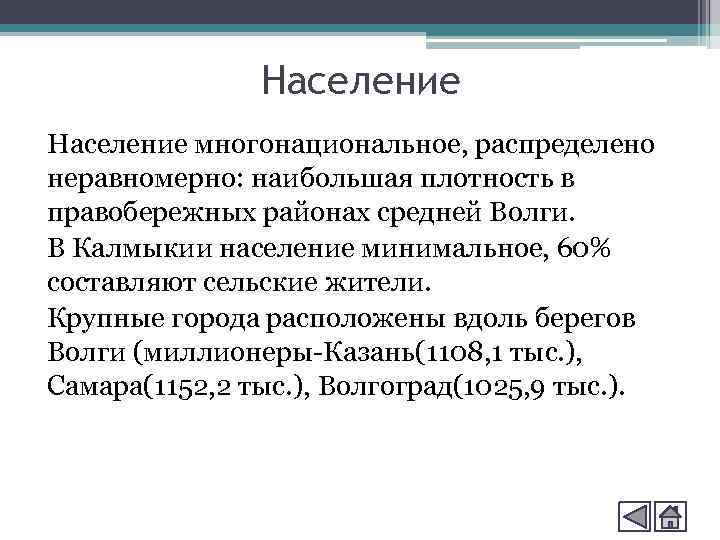 Население

Население многонациональное, распределено неравномерно: наибольшая плотность в правобережных районах средней Волги.

В Калмыкии население минимальное, 60% составляют сельские жители.

Крупные города расположены вдоль берегов Волги (миллионеры-Казань(1108,1 тыс.), Самара(1152,2 тыс.), Волгоград(1025,9 тыс.).